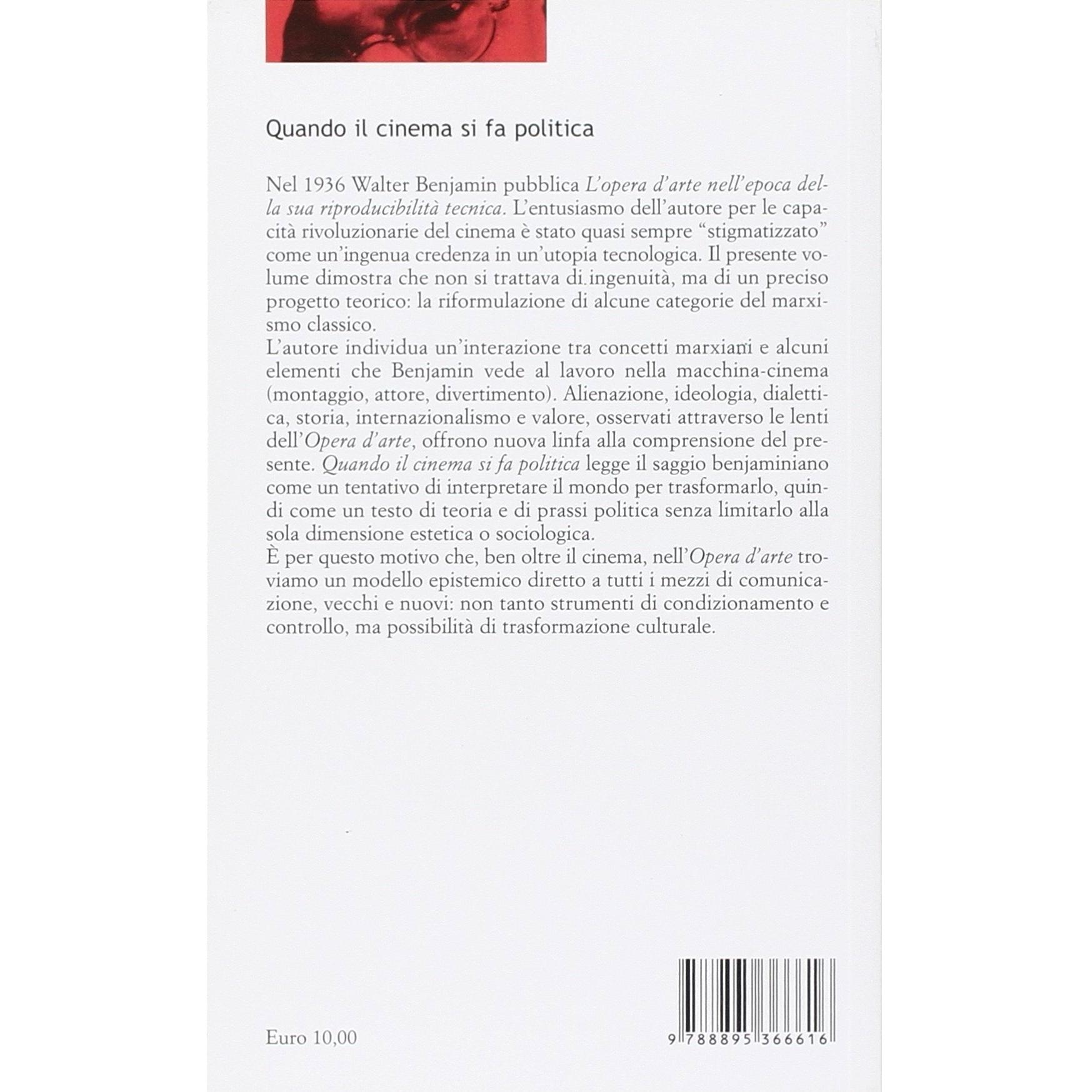 Quando il cinema si fa politica

Nel 1936 Walter Benjamin pubblica L'opera d'arte nell'epoca della sua riproducibilità tecnica. L'entusiasmo dell'autore per le capacità rivoluzionarie del cinema è stato quasi sempre "stigmatizzato" come un'ingenua credenza in un'utopia tecnologica. Il presente volume dimostra che non si trattava di ingenuità, ma di un preciso progetto teorico: la riformulazione di alcune categorie del marxismo classico.
L'autore individua un'interazione tra concetti marxiani e alcuni elementi che Benjamin vede al lavoro nella macchina-cinema (montaggio, attore, divertimento). Alienazione, ideologia, dialettica, storia, internazionalismo e valore, osservati attraverso le lenti dell'Opera d'arte, offrono nuova linfa alla comprensione del presente. Quando il cinema si fa politica legge il saggio benjaminiano come un tentativo di interpretare il mondo per trasformarlo, quindi come un testo di teoria e di prassi politica senza limitarlo alla sola dimensione estetica o sociologica.
È per questo motivo che, ben oltre il cinema, nell'Opera d'arte troviamo un modello epistemico diretto a tutti i mezzi di comunicazione, vecchi e nuovi: non tanto strumenti di condizionamento e controllo, ma possibilità di trasformazione culturale.

Euro 10,00

9 788895 366616